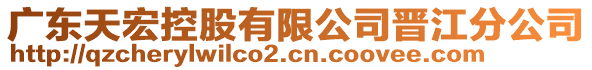 广东天宏控股有限公司晋江分公司
http://qzcherylwilco2.cn.coovee.com